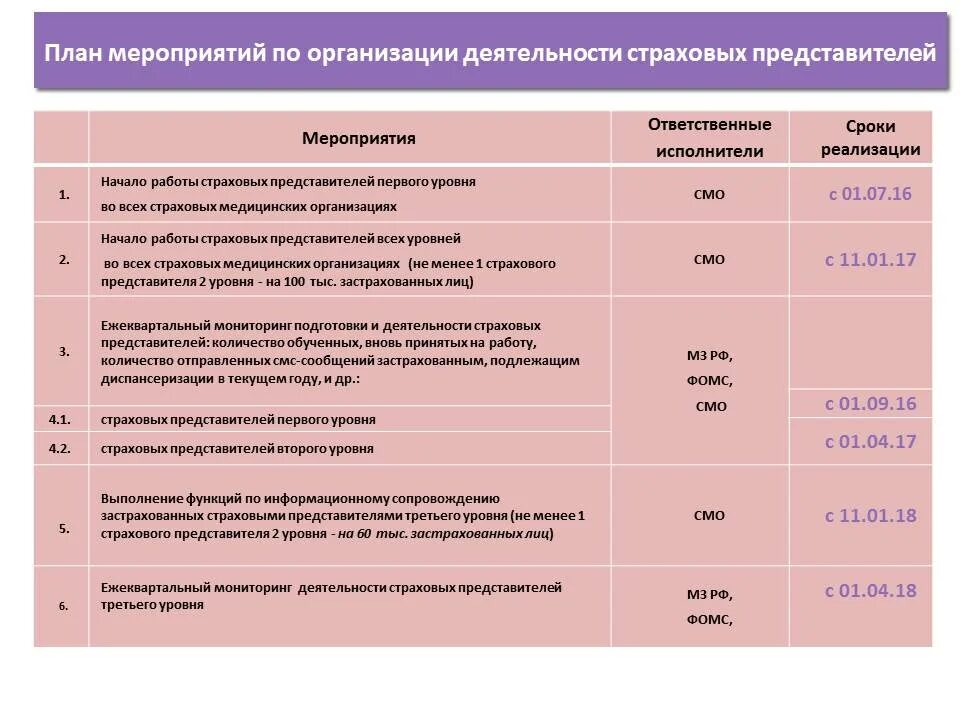 План мероприятий по организации деятельности страховых представителей

| | Мероприятия | Ответственные исполнители | Сроки реализации |
|---|---|---|---|
| 1. | Начало работы страховых представителей первого уровня во всех страховых медицинских организациях | СМО | с 01.07.16 |
| 2. | Начало работы страховых представителей всех уровней во всех страховых медицинских организациях (не менее 1 страхового представителя 2 уровня - на 100 тыс. застрахованных лиц) | СМО | с 11.01.17 |
| 3. | Ежеквартальный мониторинг подготовки и деятельности страховых представителей: количество обученных, вновь принятых на работу, количество отправленных смс-сообщений застрахованным, подлежащим диспансеризации в текущем году, и др.: | МЗ РФ, ФОМС, СМО | |
| 4.1. | страховых представителей первого уровня | | с 01.09.16 |
| 4.2. | страховых представителей второго уровня | | с 01.04.17 |
| 5. | Выполнение функций по информационному сопровождению застрахованных страховыми представителями третьего уровня (не менее 1 страхового представителя 2 уровня - на 60 тыс. застрахованных лиц) | СМО | с 11.01.18 |
| 6. | Ежеквартальный мониторинг деятельности страховых представителей третьего уровня | МЗ РФ, ФОМС, | с 01.04.18 |